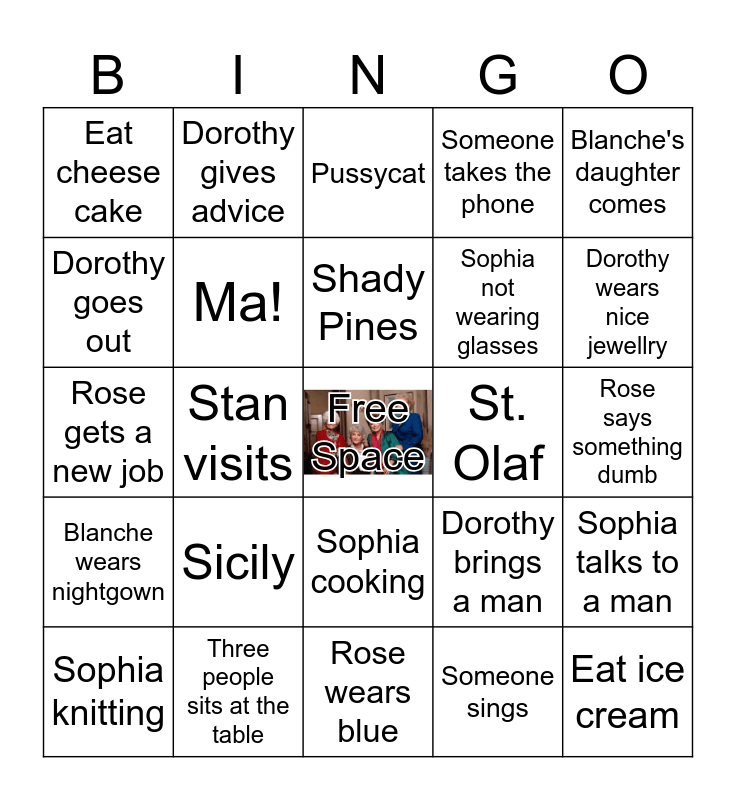 | B | I | N | G | O |
|---|---|---|---|---|
| Eat cheese cake | Dorothy gives advice | Pussycat | Someone takes the phone | Blanche's daughter comes |
| Dorothy goes out | Ma! | Shady Pines | Sophia not wearing glasses | Dorothy wears nice jewellry |
| Rose gets a new job | Stan visits | Free Space | St. Olaf | Rose says something dumb |
| Blanche wears nightgown | Sicily | Sophia cooking | Dorothy brings a man | Sophia talks to a man |
| Sophia knitting | Three people sits at the table | Rose wears blue | Someone sings | Eat ice cream |